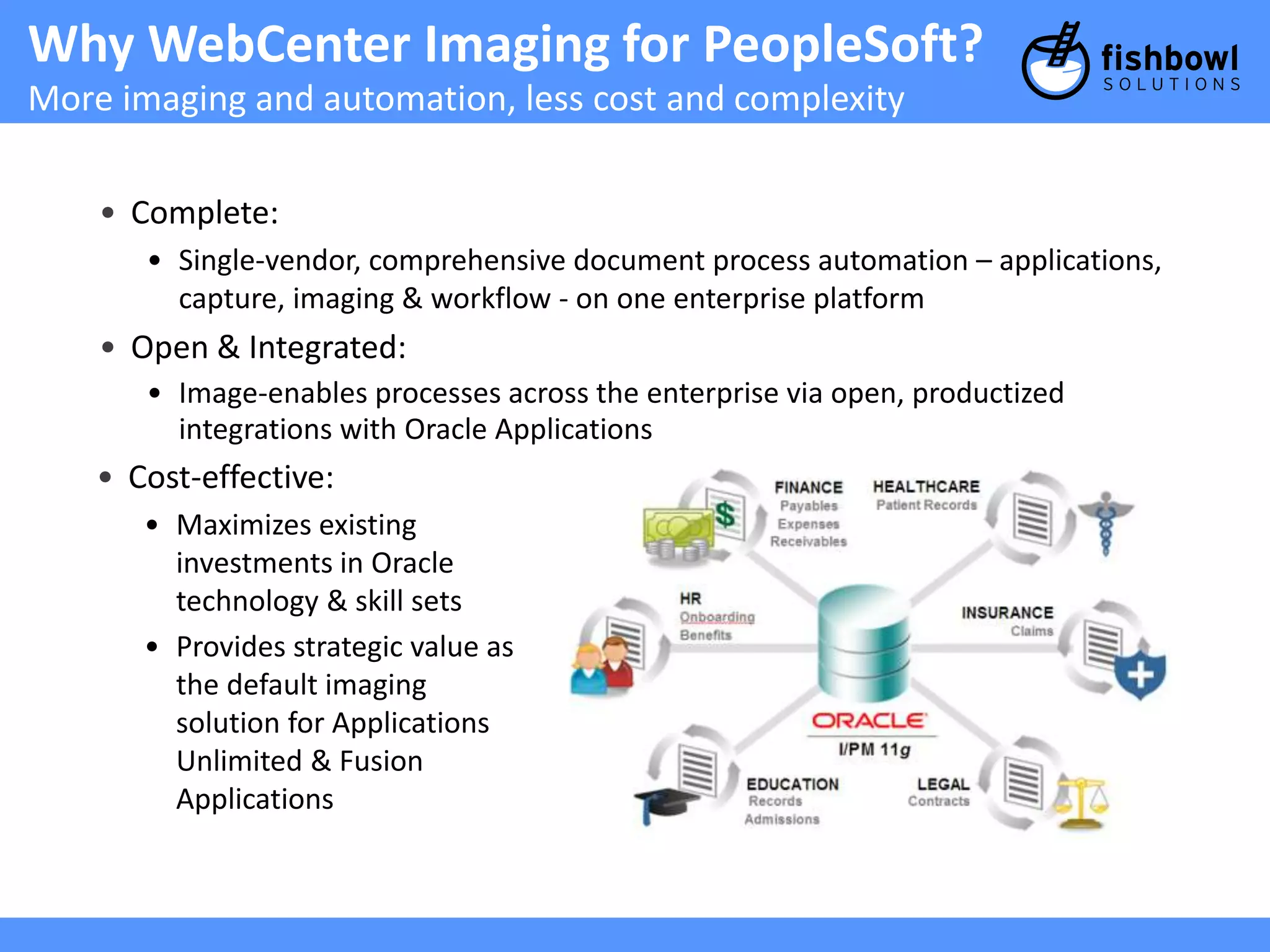 Why WebCenter Imaging for PeopleSoft?
More imaging and automation, less cost and complexity

fishbowl SOLUTIONS

• Complete:
  • Single-vendor, comprehensive document process automation – applications, capture, imaging & workflow - on one enterprise platform
• Open & Integrated:
  • Image-enables processes across the enterprise via open, productized integrations with Oracle Applications
• Cost-effective:
  • Maximizes existing investments in Oracle technology & skill sets
  • Provides strategic value as the default imaging solution for Applications Unlimited & Fusion Applications

FINANCE
Payables
Expenses
Receivables

HEALTHCARE
Patient Records

HR
Onboarding
Benefits

INSURANCE
Claims

ORACLE
I/PM 11g

EDUCATION
Records
Admissions

LEGAL
Contracts